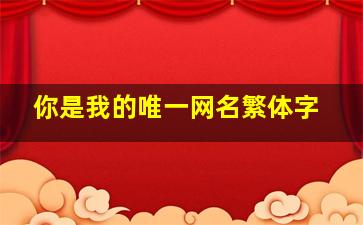 你是我的唯一网名繁体字